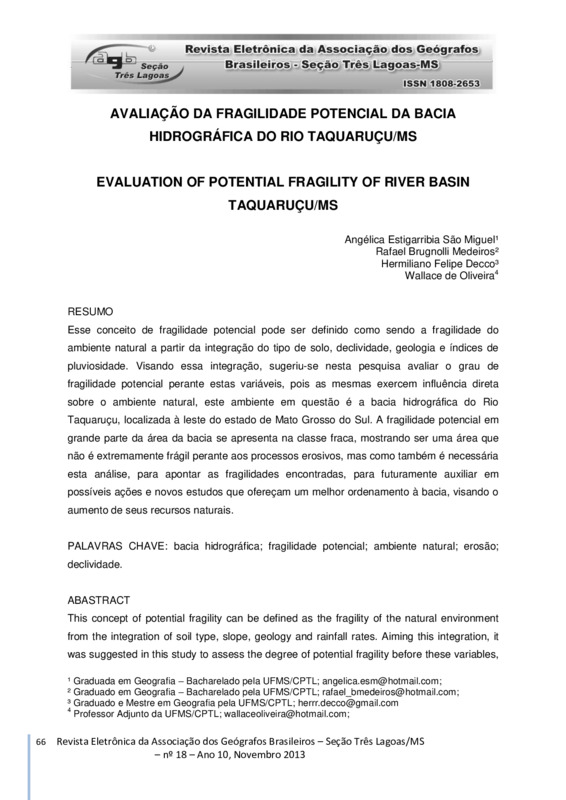 agb Seção Três Lagoas

Revista Eletrônica da Associação dos Geógrafos Brasileiros - Seção Três Lagoas-MS

ISSN 1808-2653

AVALIAÇÃO DA FRAGILIDADE POTENCIAL DA BACIA HIDROGRÁFICA DO RIO TAQUARUÇU/MS

EVALUATION OF POTENTIAL FRAGILITY OF RIVER BASIN TAQUARUÇU/MS

Angélica Estigarribia São Miguel¹
Rafael Brugnolli Medeiros²
Hermiliano Felipe Decco³
Wallace de Oliveira⁴

RESUMO
Esse conceito de fragilidade potencial pode ser definido como sendo a fragilidade do ambiente natural a partir da integração do tipo de solo, declividade, geologia e índices de pluviosidade. Visando essa integração, sugeriu-se nesta pesquisa avaliar o grau de fragilidade potencial perante estas variáveis, pois as mesmas exercem influência direta sobre o ambiente natural, este ambiente em questão é a bacia hidrográfica do Rio Taquaruçu, localizada à leste do estado de Mato Grosso do Sul. A fragilidade potencial em grande parte da área da bacia se apresenta na classe fraca, mostrando ser uma área que não é extremamente frágil perante aos processos erosivos, mas como também é necessária esta análise, para apontar as fragilidades encontradas, para futuramente auxiliar em possíveis ações e novos estudos que ofereçam um melhor ordenamento à bacia, visando o aumento de seus recursos naturais.

PALAVRAS CHAVE: bacia hidrográfica; fragilidade potencial; ambiente natural; erosão; declividade.

ABASTRACT
This concept of potential fragility can be defined as the fragility of the natural environment from the integration of soil type, slope, geology and rainfall rates. Aiming this integration, it was suggested in this study to assess the degree of potential fragility before these variables,

¹ Graduada em Geografia – Bacharelado pela UFMS/CPTL; angelica.esm@hotmail.com;
² Graduado em Geografia – Bacharelado pela UFMS/CPTL; rafael_bmedeiros@hotmail.com;
³ Graduado e Mestre em Geografia pela UFMS/CPTL; herrr.decco@gmail.com
⁴ Professor Adjunto da UFMS/CPTL; wallaceoliveira@hotmail.com;

66 Revista Eletrônica da Associação dos Geógrafos Brasileiros – Seção Três Lagoas/MS – nº 18 – Ano 10, Novembro 2013